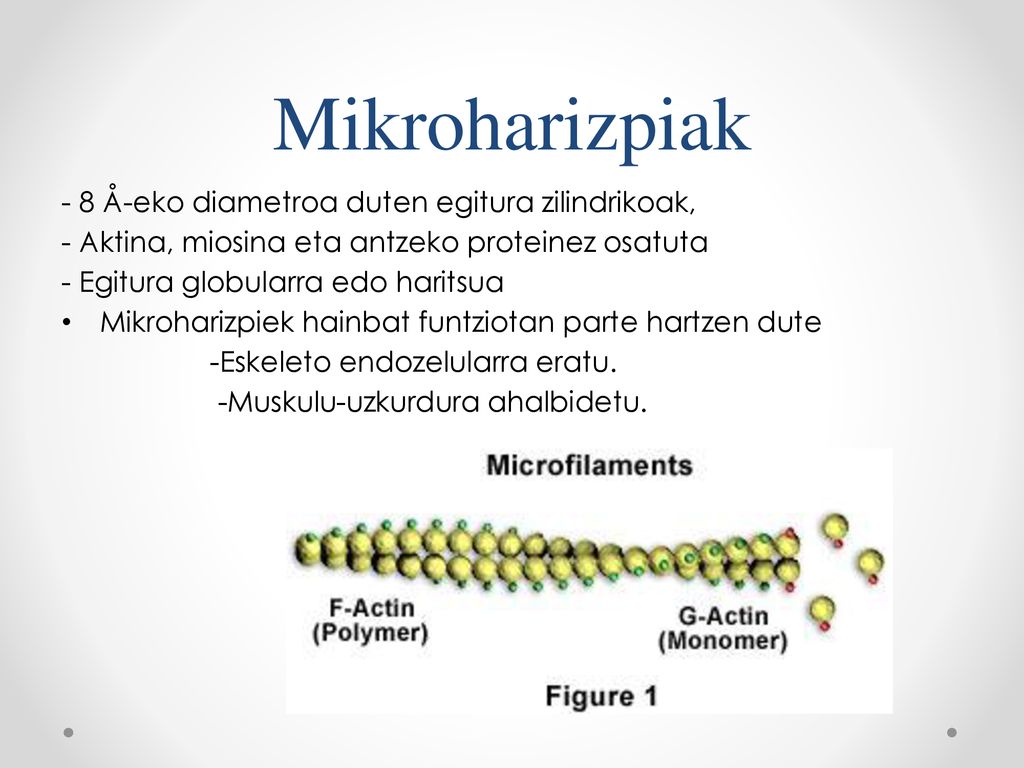 Mikroharizpiak

- 8 Å-eko diametroa duten egitura zilindrikoak,
- Aktina, miosina eta antzeko proteinez osatuta
- Egitura globularra edo haritsua
• Mikroharizpiek hainbat funtziotan parte hartzen dute
-Eskeleto endozelularra eratu.
-Muskulu-uzkurdura ahalbidetu.

Microfilaments

F-Actin (Polymer)

G-Actin (Monomer)

Figure 1